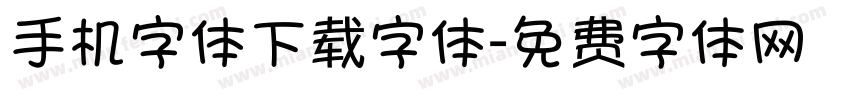 手机字体下载字体-免费字体网